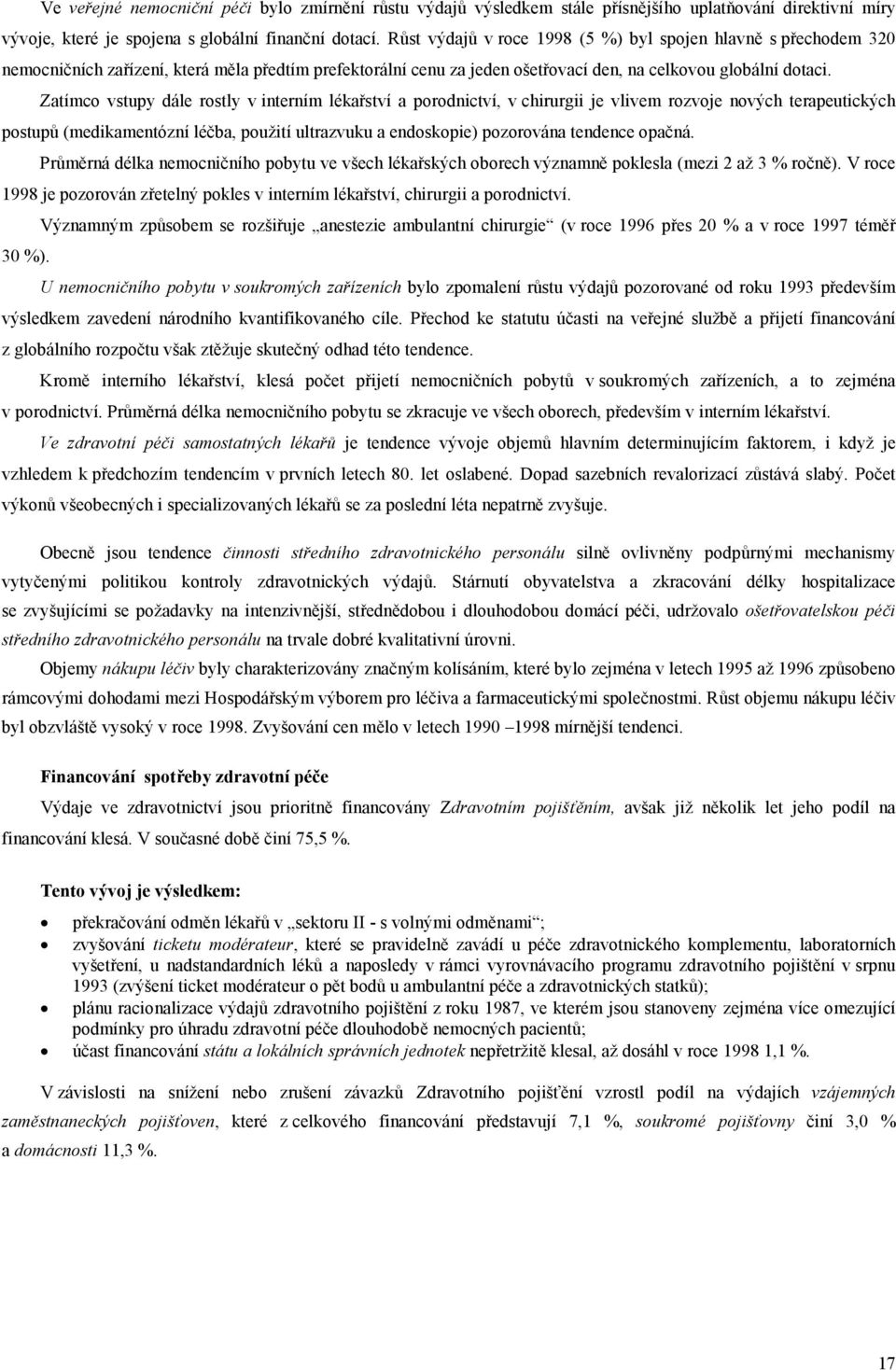 Ve veřejné nemocniční péči bylo zmírnění růstu výdajů výsledkem stále přísnějšího uplatňování direktivní míry vývoje, které je spojena s globální finanční dotací. Růst výdajů v roce 1998 (5 %) byl spojen hlavně s přechodem 320 nemocničních zařízení, která měla předtím prefektorální cenu za jeden ošetřovací den, na celkovou globální dotaci.

Zatímco vstupy dále rostly v interním lékařství a porodnictví, v chirurgii je vlivem rozvoje nových terapeutických postupů (medikamentózní léčba, použití ultrazvuku a endoskopie) pozorována tendence opačná.

Průměrná délka nemocničního pobytu ve všech lékařských oborech významně poklesla (mezi 2 až 3 % ročně). V roce 1998 je pozorován zřetelný pokles v interním lékařství, chirurgii a porodnictví.

Významným způsobem se rozšiřuje „anestezie ambulantní chirurgie“ (v roce 1996 přes 20 % a v roce 1997 téměř 30 %).

U nemocničního pobytu v soukromých zařízeních bylo zpomalení růstu výdajů pozorované od roku 1993 především výsledkem zavedení národního kvantifikovaného cíle. Přechod ke statutu účasti na veřejné službě a přijetí financování z globálního rozpočtu však ztěžuje skutečný odhad této tendence.

Kromě interního lékařství, klesá počet přijetí nemocničních pobytů v soukromých zařízeních, a to zejména v porodnictví. Průměrná délka nemocničního pobytu se zkracuje ve všech oborech, především v interním lékařství.

Ve zdravotní péči samostatných lékařů je tendence vývoje objemů hlavním determinujícím faktorem, i když je vzhledem k předchozím tendencím v prvních letech 80. let oslabené. Dopad sazebních revalorizací zůstává slabý. Počet výkonů všeobecných i specializovaných lékařů se za poslední léta nepatrně zvyšuje.

Obecně jsou tendence činnosti středního zdravotnického personálu silně ovlivněny podpůrnými mechanismy vytyčenými politikou kontroly zdravotnických výdajů. Stárnutí obyvatelstva a zkracování délky hospitalizace se zvyšujícími se požadavky na intenzivnější, střednědobou i dlouhodobou domácí péči, udržovalo ošetřovatelskou péči středního zdravotnického personálu na trvale dobré kvalitativní úrovni.

Objemy nákupu léčiv byly charakterizovány značným kolísáním, které bylo zejména v letech 1995 až 1996 způsobeno rámcovými dohodami mezi Hospodářským výborem pro léčiva a farmaceutickými společnostmi. Růst objemu nákupu léčiv byl obzvláště vysoký v roce 1998. Zvyšování cen mělo v letech 1990 –1998 mírnější tendenci.

Financování spotřeby zdravotní péče

Výdaje ve zdravotnictví jsou prioritně financovány Zdravotním pojištěním, avšak již několik let jeho podíl na financování klesá. V současné době činí 75,5 %.

Tento vývoj je výsledkem:

• překračování odměn lékařů v „sektoru II - s volnými odměnami“;
• zvyšování ticketu modérateur, které se pravidelně zavádí u péče zdravotnického komplementu, laboratorních vyšetření, u nadstandardních léků a naposledy v rámci vyrovnávacího programu zdravotního pojištění v srpnu 1993 (zvýšení ticket modérateur o pět bodů u ambulantní péče a zdravotnických statků);
• plánu racionalizace výdajů zdravotního pojištění z roku 1987, ve kterém jsou stanoveny zejména více omezující podmínky pro úhradu zdravotní péče dlouhodobě nemocných pacientů;
• účast financování státu a lokálních správních jednotek nepřetržitě klesal, až dosáhl v roce 1998 1,1 %.

V závislosti na snížení nebo zrušení závazků Zdravotního pojištění vzrostl podíl na výdajích vzájemných zaměstnaneckých pojišťoven, které z celkového financování představují 7,1 %, soukromé pojišťovny činí 3,0 % a domácnosti 11,3 %.

17